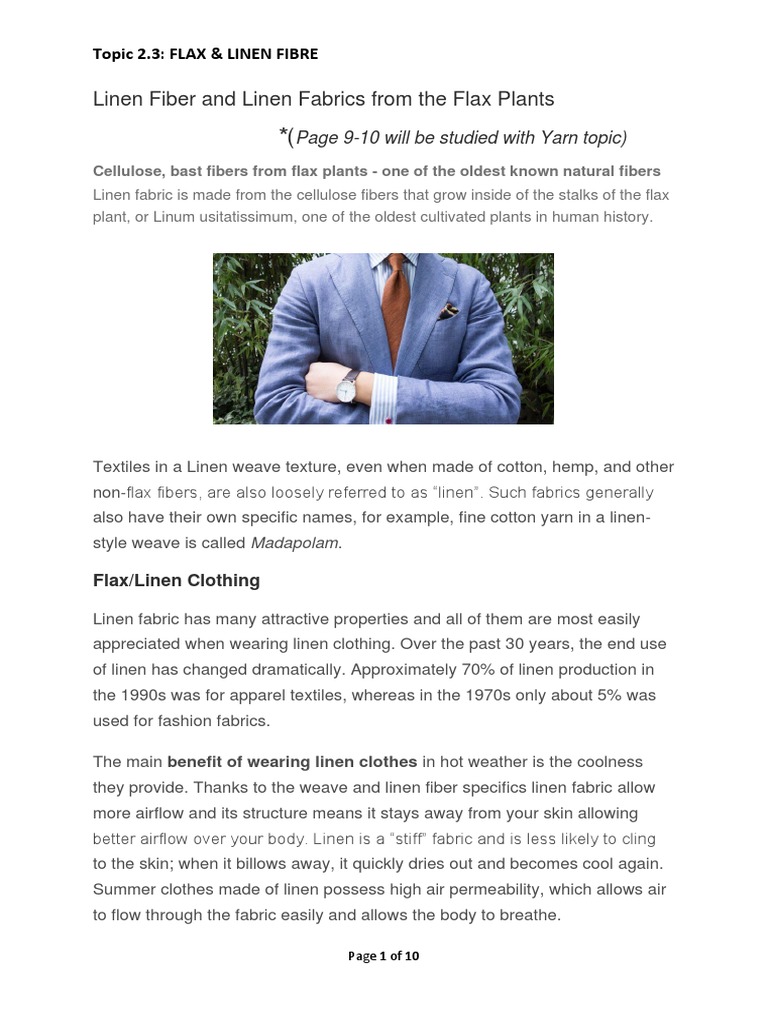 Topic 2.3: FLAX & LINEN FIBRE

Linen Fiber and Linen Fabrics from the Flax Plants

*(Page 9-10 will be studied with Yarn topic)

Cellulose, bast fibers from flax plants - one of the oldest known natural fibers
Linen fabric is made from the cellulose fibers that grow inside of the stalks of the flax plant, or Linum usitatissimum, one of the oldest cultivated plants in human history.

Textiles in a Linen weave texture, even when made of cotton, hemp, and other non-flax fibers, are also loosely referred to as "linen". Such fabrics generally also have their own specific names, for example, fine cotton yarn in a linen-style weave is called Madapolam.

Flax/Linen Clothing

Linen fabric has many attractive properties and all of them are most easily appreciated when wearing linen clothing. Over the past 30 years, the end use of linen has changed dramatically. Approximately 70% of linen production in the 1990s was for apparel textiles, whereas in the 1970s only about 5% was used for fashion fabrics.

The main benefit of wearing linen clothes in hot weather is the coolness they provide. Thanks to the weave and linen fiber specifics linen fabric allow more airflow and its structure means it stays away from your skin allowing better airflow over your body. Linen is a "stiff" fabric and is less likely to cling to the skin; when it billows away, it quickly dries out and becomes cool again. Summer clothes made of linen possess high air permeability, which allows air to flow through the fabric easily and allows the body to breathe.

Page 1 of 10